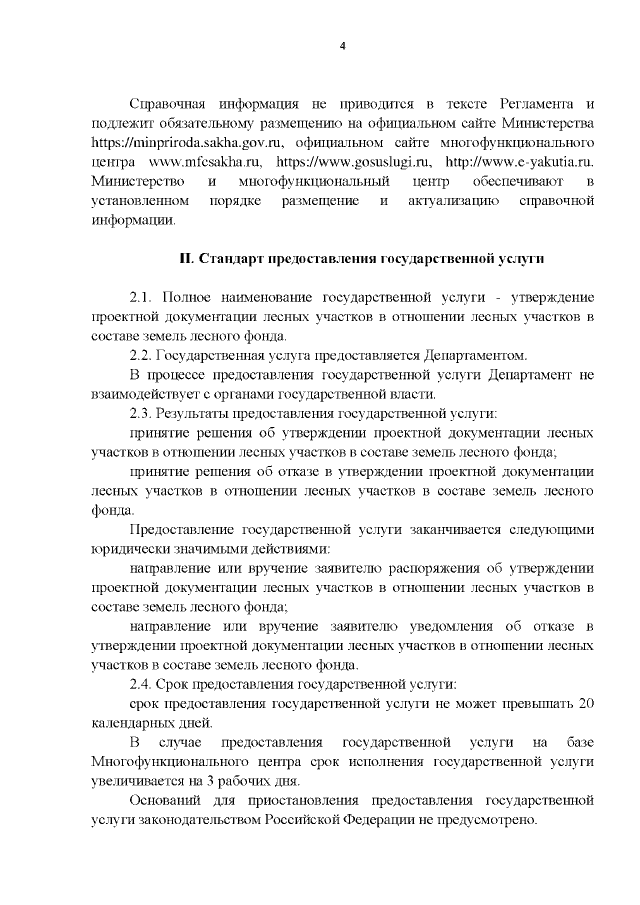 4

Справочная информация не приводится в тексте Регламента и подлежит обязательному размещению на официальном сайте Министерства https://minpriroda.sakha.gov.ru, официальном сайте многофункционального центра www.mfcsakha.ru, https://www.gosuslugi.ru, http://www.e-yakutia.ru. Министерство и многофункциональный центр обеспечивают в установленном порядке размещение и актуализацию справочной информации.

II. Стандарт предоставления государственной услуги

2.1. Полное наименование государственной услуги - утверждение проектной документации лесных участков в отношении лесных участков в составе земель лесного фонда.

2.2. Государственная услуга предоставляется Департаментом.

В процессе предоставления государственной услуги Департамент не взаимодействует с органами государственной власти.

2.3. Результаты предоставления государственной услуги:

принятие решения об утверждении проектной документации лесных участков в отношении лесных участков в составе земель лесного фонда;

принятие решения об отказе в утверждении проектной документации лесных участков в отношении лесных участков в составе земель лесного фонда.

Предоставление государственной услуги заканчивается следующими юридически значимыми действиями:

направление или вручение заявителю распоряжения об утверждении проектной документации лесных участков в отношении лесных участков в составе земель лесного фонда;

направление или вручение заявителю уведомления об отказе в утверждении проектной документации лесных участков в отношении лесных участков в составе земель лесного фонда.

2.4. Срок предоставления государственной услуги:

срок предоставления государственной услуги не может превышать 20 календарных дней.

В случае предоставления государственной услуги на базе Многофункционального центра срок исполнения государственной услуги увеличивается на 3 рабочих дня.

Оснований для приостановления предоставления государственной услуги законодательством Российской Федерации не предусмотрено.